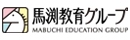 馬渕教育グループ
MABUCHI EDUCATION GROUP